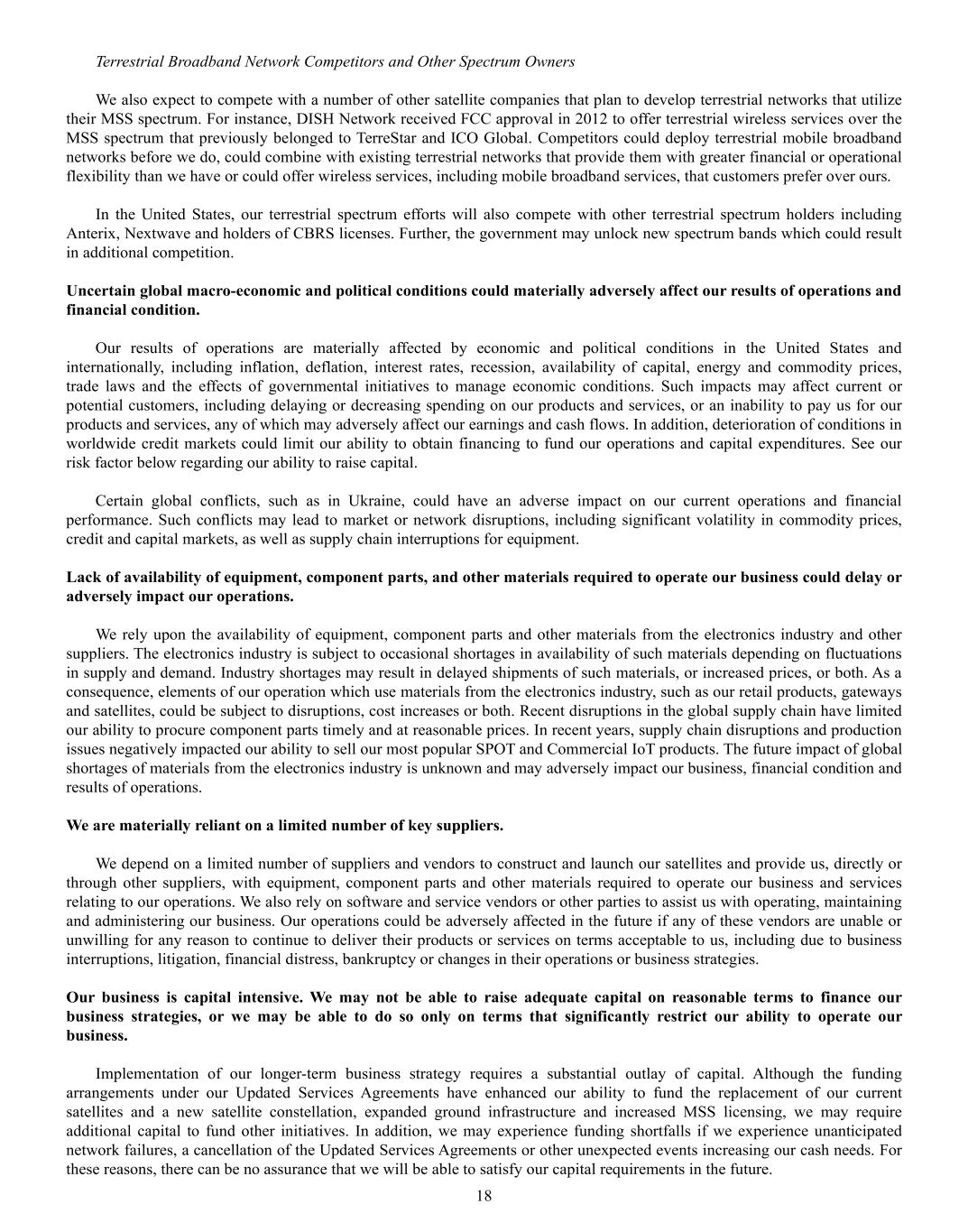 Terrestrial Broadband Network Competitors and Other Spectrum Owners

We also expect to compete with a number of other satellite companies that plan to develop terrestrial networks that utilize their MSS spectrum. For instance, DISH Network received FCC approval in 2012 to offer terrestrial wireless services over the MSS spectrum that previously belonged to TerreStar and ICO Global. Competitors could deploy terrestrial mobile broadband networks before we do, could combine with existing terrestrial networks that provide them with greater financial or operational flexibility than we have or could offer wireless services, including mobile broadband services, that customers prefer over ours.

In the United States, our terrestrial spectrum efforts will also compete with other terrestrial spectrum holders including Anterix, Nextwave and holders of CBRS licenses. Further, the government may unlock new spectrum bands which could result in additional competition.

Uncertain global macro-economic and political conditions could materially adversely affect our results of operations and financial condition.

Our results of operations are materially affected by economic and political conditions in the United States and internationally, including inflation, deflation, interest rates, recession, availability of capital, energy and commodity prices, trade laws and the effects of governmental initiatives to manage economic conditions. Such impacts may affect current or potential customers, including delaying or decreasing spending on our products and services, or an inability to pay us for our products and services, any of which may adversely affect our earnings and cash flows. In addition, deterioration of conditions in worldwide credit markets could limit our ability to obtain financing to fund our operations and capital expenditures. See our risk factor below regarding our ability to raise capital.

Certain global conflicts, such as in Ukraine, could have an adverse impact on our current operations and financial performance. Such conflicts may lead to market or network disruptions, including significant volatility in commodity prices, credit and capital markets, as well as supply chain interruptions for equipment.

Lack of availability of equipment, component parts, and other materials required to operate our business could delay or adversely impact our operations.

We rely upon the availability of equipment, component parts and other materials from the electronics industry and other suppliers. The electronics industry is subject to occasional shortages in availability of such materials depending on fluctuations in supply and demand. Industry shortages may result in delayed shipments of such materials, or increased prices, or both. As a consequence, elements of our operation which use materials from the electronics industry, such as our retail products, gateways and satellites, could be subject to disruptions, cost increases or both. Recent disruptions in the global supply chain have limited our ability to procure component parts timely and at reasonable prices. In recent years, supply chain disruptions and production issues negatively impacted our ability to sell our most popular SPOT and Commercial IoT products. The future impact of global shortages of materials from the electronics industry is unknown and may adversely impact our business, financial condition and results of operations.

We are materially reliant on a limited number of key suppliers.

We depend on a limited number of suppliers and vendors to construct and launch our satellites and provide us, directly or through other suppliers, with equipment, component parts and other materials required to operate our business and services relating to our operations. We also rely on software and service vendors or other parties to assist us with operating, maintaining and administering our business. Our operations could be adversely affected in the future if any of these vendors are unable or unwilling for any reason to continue to deliver their products or services on terms acceptable to us, including due to business interruptions, litigation, financial distress, bankruptcy or changes in their operations or business strategies.

Our business is capital intensive. We may not be able to raise adequate capital on reasonable terms to finance our business strategies, or we may be able to do so only on terms that significantly restrict our ability to operate our business.

Implementation of our longer-term business strategy requires a substantial outlay of capital. Although the funding arrangements under our Updated Services Agreements have enhanced our ability to fund the replacement of our current satellites and a new satellite constellation, expanded ground infrastructure and increased MSS licensing, we may require additional capital to fund other initiatives. In addition, we may experience funding shortfalls if we experience unanticipated network failures, a cancellation of the Updated Services Agreements or other unexpected events increasing our cash needs. For these reasons, there can be no assurance that we will be able to satisfy our capital requirements in the future.

18